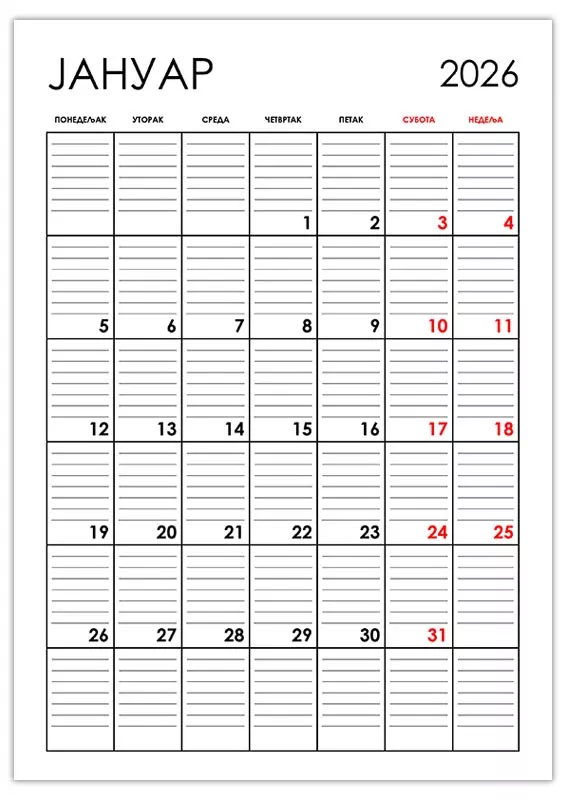 ЈАНУАР 2026

| ПОНЕДЕЉАК | УТОРАК | СРЕДА | ЧЕТВРТАК | ПЕТАК | СУБОТА | НЕДЕЉА |
|---|---|---|---|---|---|---|
| | | | 1 | 2 | 3 | 4 |
| 5 | 6 | 7 | 8 | 9 | 10 | 11 |
| 12 | 13 | 14 | 15 | 16 | 17 | 18 |
| 19 | 20 | 21 | 22 | 23 | 24 | 25 |
| 26 | 27 | 28 | 29 | 30 | 31 | |
| | | | | | | |